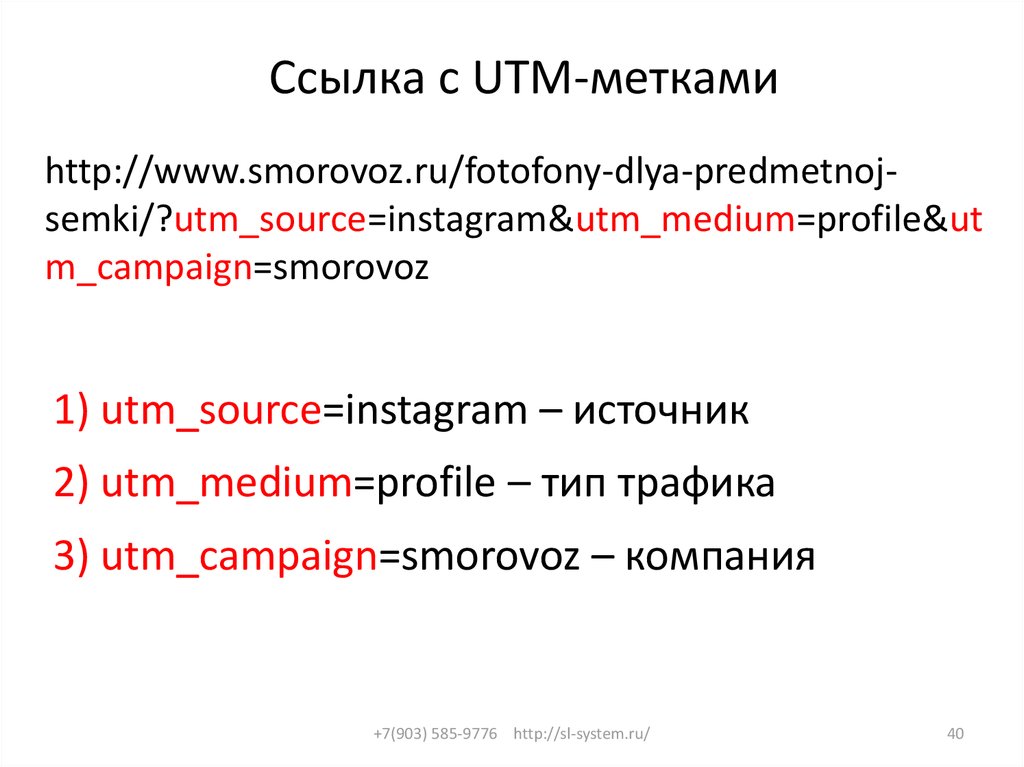 Ссылка с UTM-метками

http://www.smorovoz.ru/fotofony-dlya-predmetnoj-semki/?utm_source=instagram&utm_medium=profile&utm_campaign=smorovoz

1) utm_source=instagram – источник

2) utm_medium=profile – тип трафика

3) utm_campaign=smorovoz – компания

+7(903) 585-9776 http://sl-system.ru/

40